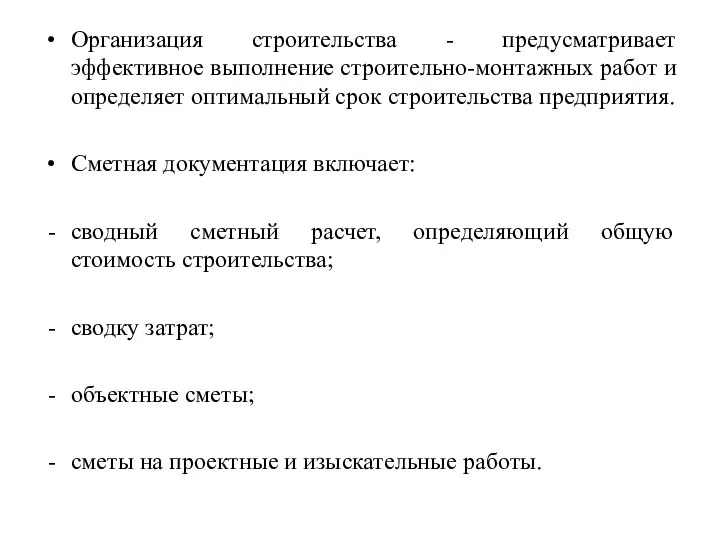 • Организация строительства - предусматривает эффективное выполнение строительно-монтажных работ и определяет оптимальный срок строительства предприятия.

• Сметная документация включает:

- сводный сметный расчет, определяющий общую стоимость строительства;

- сводку затрат;

- объектные сметы;

- сметы на проектные и изыскательные работы.